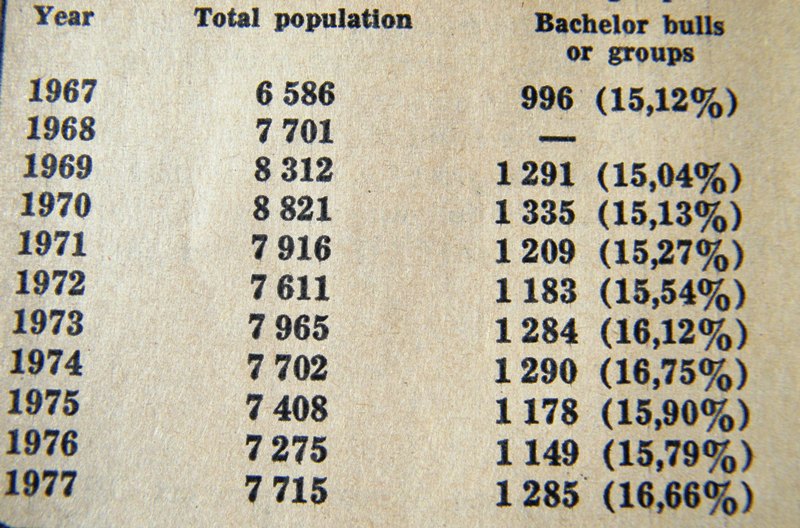 | Year | Total population | Bachelor bulls or groups |
|---|---|---|
| 1967 | 6 586 | 996 (15,12%) |
| 1968 | 7 701 | — |
| 1969 | 8 312 | 1 291 (15,04%) |
| 1970 | 8 821 | 1 335 (15,13%) |
| 1971 | 7 916 | 1 209 (15,27%) |
| 1972 | 7 611 | 1 183 (15,54%) |
| 1973 | 7 965 | 1 284 (16,12%) |
| 1974 | 7 702 | 1 290 (16,75%) |
| 1975 | 7 408 | 1 178 (15,90%) |
| 1976 | 7 275 | 1 149 (15,79%) |
| 1977 | 7 715 | 1 285 (16,66%) |